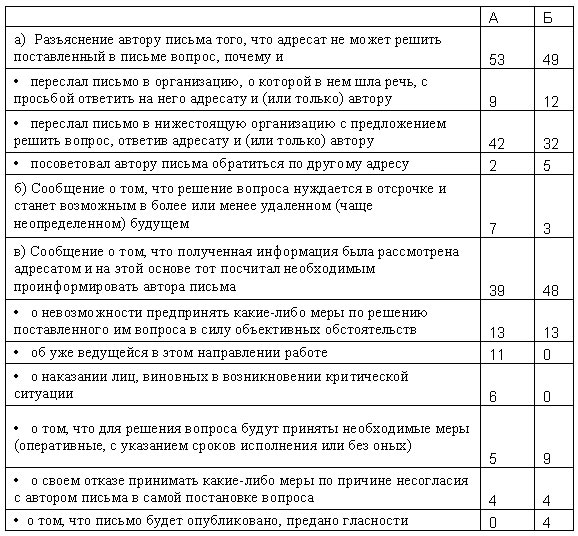 | | А | Б |
|---|---|---|
| а) Разъяснение автору письма того, что адресат не может решить поставленный в письме вопрос, почему и | 53 | 49 |
| • переслал письмо в организацию, о которой в нем шла речь, с просьбой ответить на него адресату и (или только) автору | 9 | 12 |
| • переслал письмо в нижестоящую организацию с предложением решить вопрос, ответив адресату и (или только) автору | 42 | 32 |
| • посоветовал автору письма обратиться по другому адресу | 2 | 5 |
| б) Сообщение о том, что решение вопроса нуждается в отсрочке и станет возможным в более или менее удаленном (чаще неопределенном) будущем | 7 | 3 |
| в) Сообщение о том, что полученная информация была рассмотрена адресатом и на этой основе тот посчитал необходимым проинформировать автора письма | 39 | 48 |
| • о невозможности предпринять какие-либо меры по решению поставленного им вопроса в силу объективных обстоятельств | 13 | 13 |
| • об уже ведущейся в этом направлении работе | 11 | 0 |
| • о наказании лиц, виновных в возникновении критической ситуации | 6 | 0 |
| • о том, что для решения вопроса будут приняты необходимые меры (оперативные, с указанием сроков исполнения или без оных) | 5 | 9 |
| • о своем отказе принимать какие-либо меры по причине несогласия с автором письма в самой постановке вопроса | 4 | 4 |
| • о том, что письмо будет опубликовано, предано гласности | 0 | 4 |